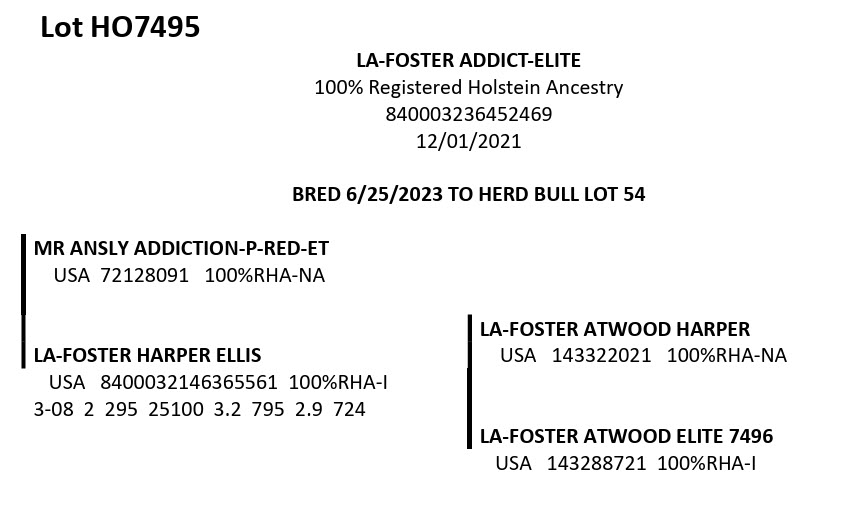 Lot HO7495

LA-FOSTER ADDICT-ELITE
100% Registered Holstein Ancestry
840003236452469
12/01/2021

BRED 6/25/2023 TO HERD BULL LOT 54

MR ANSLY ADDICTION-P-RED-ET
USA 72128091 100%RHA-NA

LA-FOSTER HARPER ELLIS
USA 8400032146365561 100%RHA-I
3-08 2 295 25100 3.2 795 2.9 724

LA-FOSTER ATWOOD HARPER
USA 143322021 100%RHA-NA

LA-FOSTER ATWOOD ELITE 7496
USA 143288721 100%RHA-I